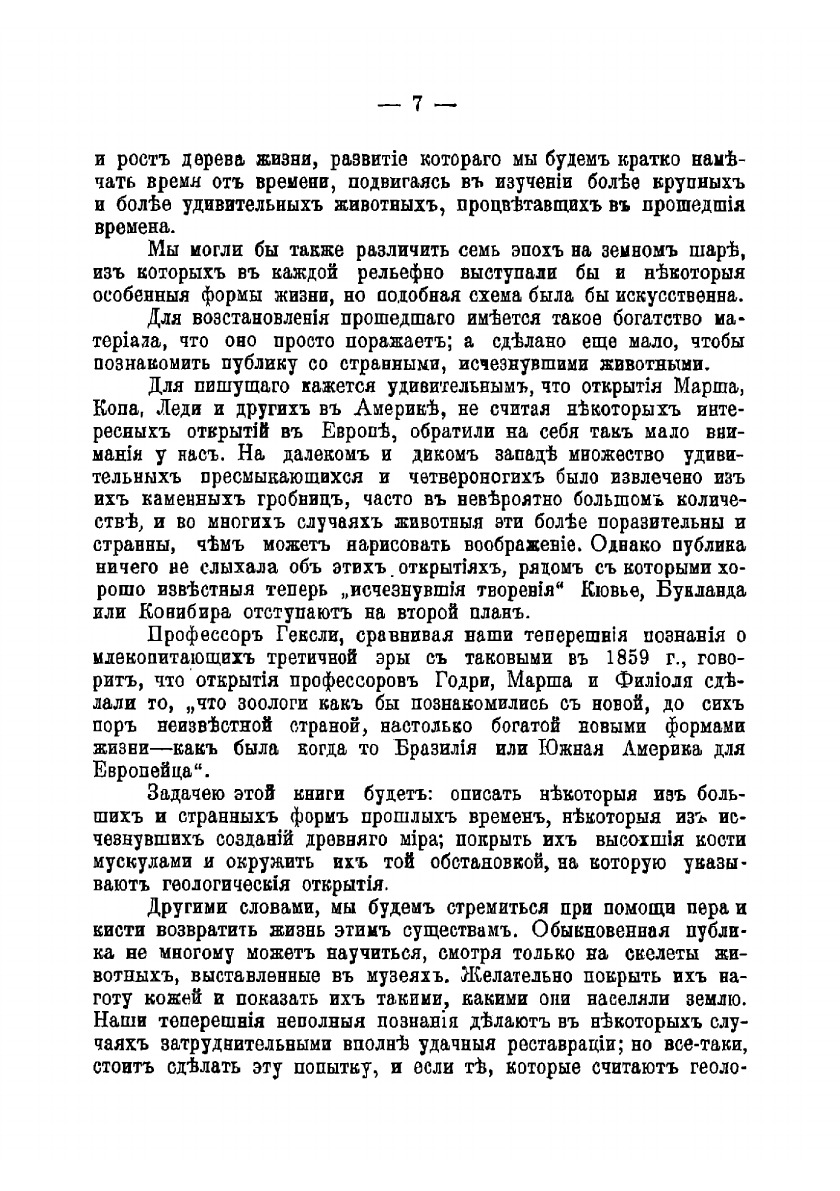 — 7 —

и ростъ дерева жизни, развитіе котораго мы будемъ кратко намѣчать время отъ времени, подвигаясь въ изученіи болѣе крупныхъ и болѣе удивительныхъ животныхъ, процвѣтавшихъ въ прошедшія времена.

Мы могли бы также различить семь эпохъ на земномъ шарѣ, изъ которыхъ въ каждой рельефно выступали бы и нѣкоторыя особенныя формы жизни, но подобная схема была бы искусственна.

Для возстановленія прошедшаго имѣется такое богатство матеріала, что оно просто поражаетъ; а сдѣлано еще мало, чтобы познакомить публику со странными, исчезнувшими животными.

Для пишущаго кажется удивительнымъ, что открытія Марша, Копа, Леди и другихъ въ Америкѣ, не считая нѣкоторыхъ интересныхъ открытій въ Европѣ, обратили на себя такъ мало вниманія у насъ. На далекомъ и дикомъ западѣ множество удивительныхъ пресмыкающихся и четвероногихъ было извлечено изъ ихъ каменныхъ гробницъ, часто въ невѣроятно большомъ количествѣ, и во многихъ случаяхъ животныя эти болѣе поразительны и странны, чѣмъ можетъ нарисовать воображеніе. Однако публика ничего не слыхала объ этихъ открытіяхъ, рядомъ съ которыми хорошо извѣстныя теперь „исчезнувшія творенія“ Кювье, Букланда или Конибира отступаютъ на второй планъ.

Профессоръ Гексли, сравнивая наши теперешнія познанія о млекопитающихъ третичной эры съ таковыми въ 1859 г., говоритъ, что открытія профессоровъ Годри, Марша и Филіоля сдѣлали то, „что зоологи какъ бы познакомились съ новой, до сихъ поръ неизвѣстной страной, настолько богатой новыми формами жизни—какъ была когда то Бразилія или Южная Америка для Европейца“.

Задачею этой книги будетъ: описать нѣкоторыя изъ большихъ и странныхъ формъ прошлыхъ временъ, нѣкоторыя изъ исчезнувшихъ созданій древняго міра; покрыть ихъ высохшія кости мускулами и окружить ихъ той обстановкой, на которую указываютъ геологическія открытія.

Другими словами, мы будемъ стремиться при помощи пера и кисти возвратить жизнь этимъ существамъ. Обыкновенная публика не многому можетъ научиться, смотря только на скелеты животныхъ, выставленные въ музеяхъ. Желательно покрыть ихъ наготу кожей и показать ихъ такими, какими они населяли землю. Наши теперешнія неполныя познанія дѣлаютъ въ нѣкоторыхъ случаяхъ затруднительными вполнѣ удачныя реставраціи; но все-таки, стоитъ сдѣлать эту попытку, и если тѣ, которые считаютъ геоло-